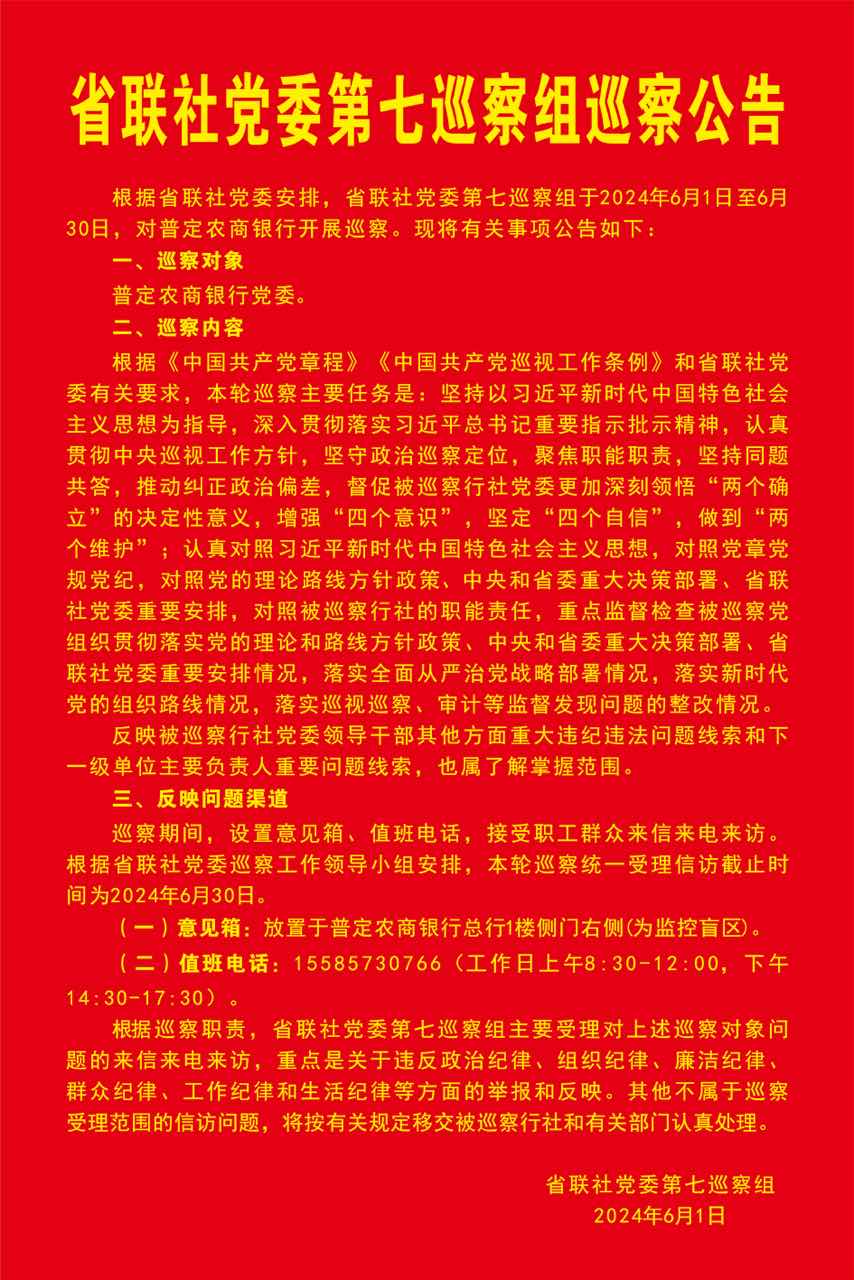 省联社党委第七巡察组巡察公告

根据省联社党委安排，省联社党委第七巡察组于2024年6月1日至6月30日，对普定农商银行开展巡察。现将有关事项公告如下：

一、巡察对象

普定农商银行党委。

二、巡察内容

根据《中国共产党章程》《中国共产党巡视工作条例》和省联社党委有关要求，本轮巡察主要任务是：坚持以习近平新时代中国特色社会主义思想为指导，深入贯彻落实习近平总书记重要指示批示精神，认真贯彻中央巡视工作方针，坚守政治巡察定位，聚焦职能职责，坚持同题共答，推动纠正政治偏差，督促被巡察行社党委更加深刻领悟“两个确立”的决定性意义，增强“四个意识”，坚定“四个自信”，做到“两个维护”；认真对照习近平新时代中国特色社会主义思想，对照党章党规党纪，对照党的理论路线方针政策、中央和省委重大决策部署、省联社党委重要安排，对照被巡察行社的职能责任，重点监督检查被巡察党组织贯彻落实党的理论和路线方针政策、中央和省委重大决策部署、省联社党委重要安排情况，落实全面从严治党战略部署情况，落实新时代党的组织路线情况，落实巡视巡察、审计等监督发现问题的整改情况。

反映被巡察行社党委领导干部其他方面重大违纪违法问题线索和下一级单位主要负责人重要问题线索，也属了解掌握范围。

三、反映问题渠道

巡察期间，设置意见箱、值班电话，接受职工群众来信来电来访。根据省联社党委巡察工作领导小组安排，本轮巡察统一受理信访截止时间为2024年6月30日。

（一）意见箱：放置于普定农商银行总行1楼侧门右侧(为监控盲区)。

（二）值班电话：15585730766（工作日上午8:30-12:00，下午14:30-17:30）。

根据巡察职责，省联社党委第七巡察组主要受理对上述巡察对象问题的来信来电来访，重点是关于违反政治纪律、组织纪律、廉洁纪律、群众纪律、工作纪律和生活纪律等方面的举报和反映。其他不属于巡察受理范围的信访问题，将按有关规定移交被巡察行社和有关部门认真处理。

省联社党委第七巡察组
2024年6月1日